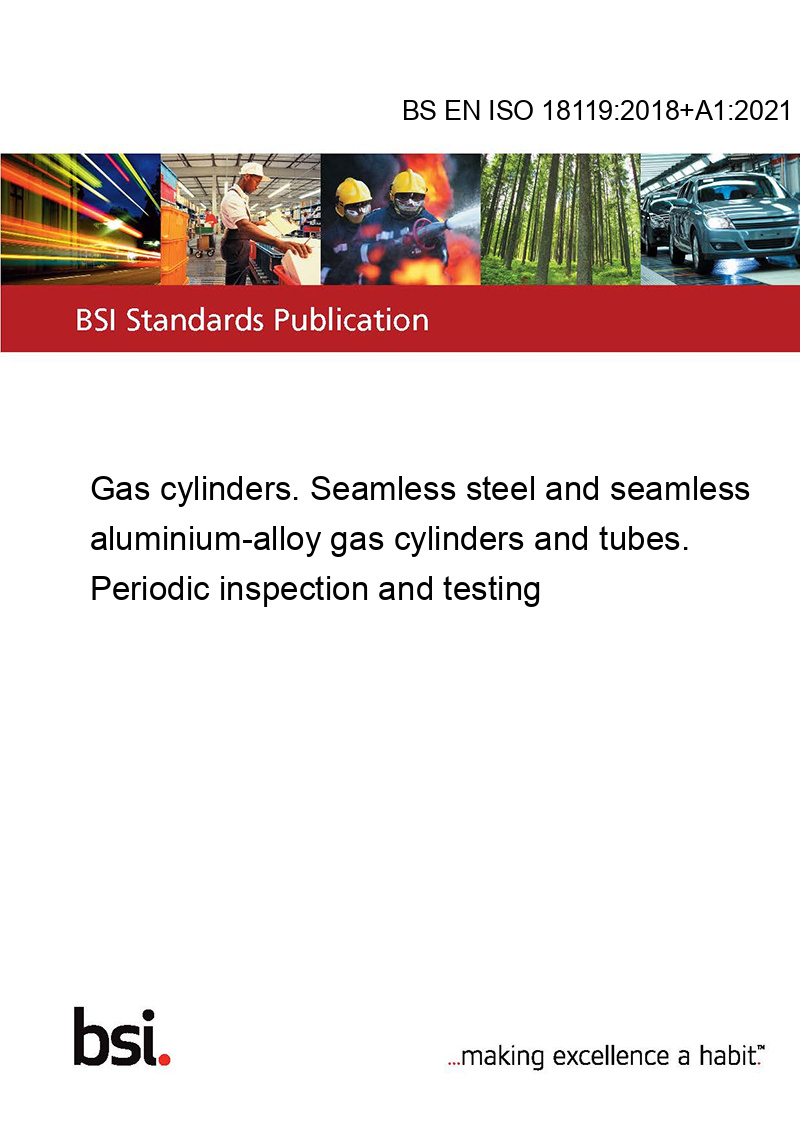 BS EN ISO 18119:2018+A1:2021

BSI Standards Publication

Gas cylinders. Seamless steel and seamless aluminium-alloy gas cylinders and tubes. Periodic inspection and testing

bsi.

...making excellence a habit.™